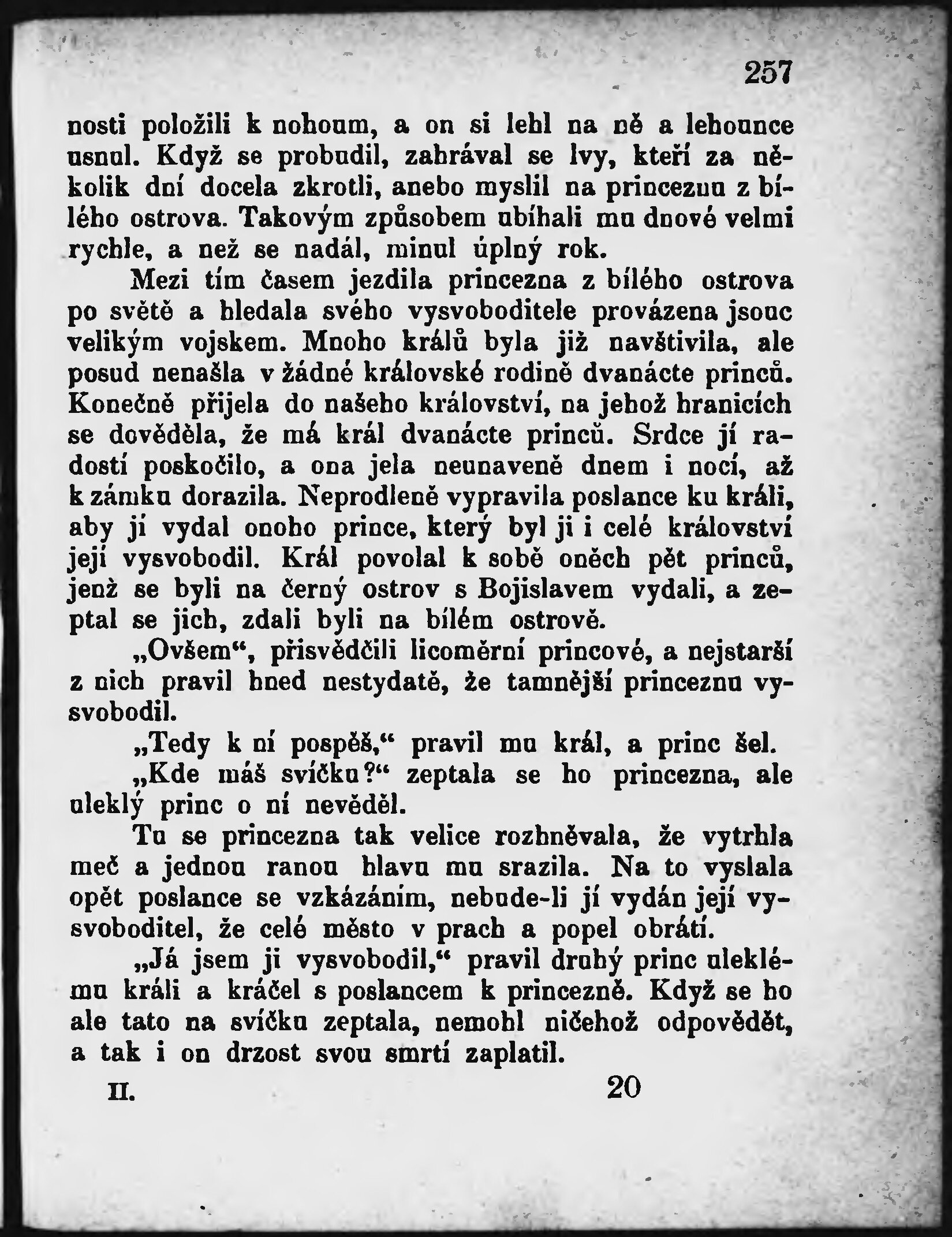 257

nosti položili k nohoum, a on si lehl na ně a lehounce usnul. Když se probudil, zahrával se lvy, kteří za několik dní docela zkrotli, anebo myslil na princeznu z bílého ostrova. Takovým způsobem ubíhali mu dnové velmi rychle, a než se nadál, minul úplný rok.

Mezi tím časem jezdila princezna z bílého ostrova po světě a hledala svého vysvoboditele provázena jsouc velikým vojskem. Mnoho králů byla již navštivila, ale posud nenašla v žádné královské rodině dvanácte princů. Konečně přijela do našeho království, na jehož hranicích se dověděla, že má král dvanácte princů. Srdce jí radostí poskočilo, a ona jela neunaveně dnem i nocí, až k zámku dorazila. Neprodleně vypravila poslance ku králi, aby jí vydal onoho prince, který byl ji i celé království její vysvobodil. Král povolal k sobě oněch pět princů, jenž se byli na černý ostrov s Bojislavem vydali, a zeptal se jich, zdali byli na bílém ostrově.

„Ovšem“, přisvědčili licoměrní princové, a nejstarší z nich pravil hned nestydatě, že tamnější princeznu vysvobodil.

„Tedy k ní pospěš,“ pravil mu král, a princ šel.

„Kde máš svíčku?“ zeptala se ho princezna, ale uleklý princ o ní nevěděl.

Tu se princezna tak velice rozhněvala, že vytrhla meč a jednou ranou hlavu mu srazila. Na to vyslala opět poslance se vzkázáním, nebude-li jí vydán její vysvoboditel, že celé město v prach a popel obrátí.

„Já jsem ji vysvobodil,“ pravil druhý princ uleklému králi a kráčel s poslancem k princezně. Když se ho ale tato na svíčku zeptala, nemohl ničehož odpovědět, a tak i on drzost svou smrtí zaplatil.

II. 20